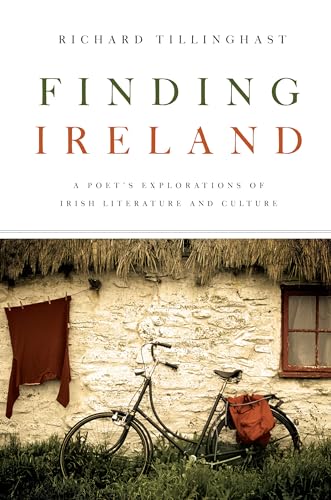 RICHARD TILLINGHAST

FINDING
IRELAND

A POET'S EXPLORATIONS OF
IRISH LITERATURE AND CULTURE